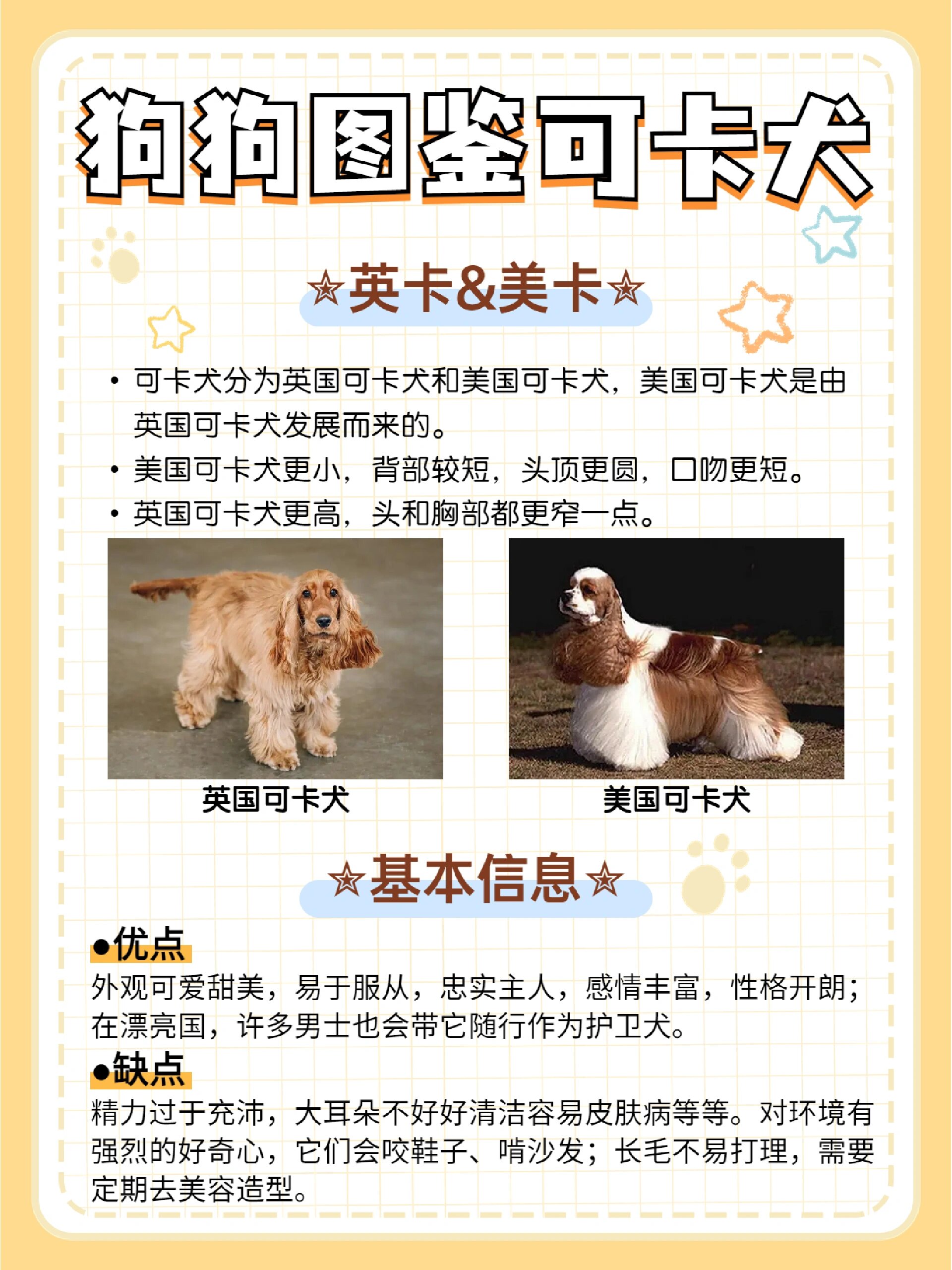 狗狗图鉴可卡犬

☆英卡&美卡☆

• 可卡犬分为英国可卡犬和美国可卡犬，美国可卡犬是由英国可卡犬发展而来的。
• 美国可卡犬更小，背部较短，头顶更圆，口吻更短。
• 英国可卡犬更高，头和胸部都更窄一点。

英国可卡犬

美国可卡犬

☆基本信息☆

●优点
外观可爱甜美，易于服从，忠实主人，感情丰富，性格开朗；在漂亮国，许多男士也会带它随行作为护卫犬。

●缺点
精力过于充沛，大耳朵不好好清洁容易皮肤病等等。对环境有强烈的好奇心，它们会咬鞋子、啃沙发；长毛不易打理，需要定期去美容造型。